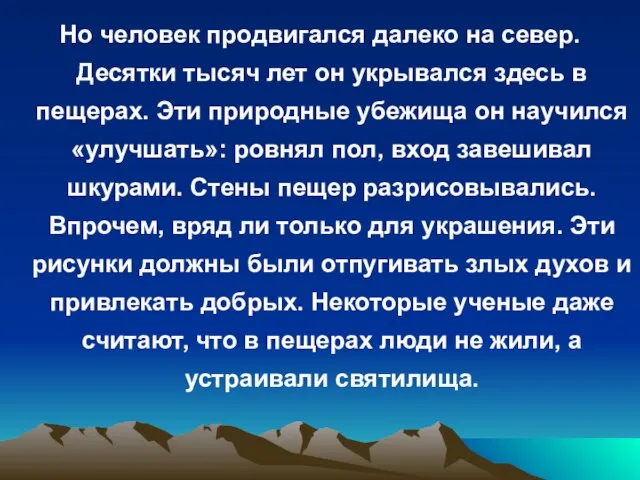 Но человек продвигался далеко на север. Десятки тысяч лет он укрывался здесь в пещерах. Эти природные убежища он научился «улучшать»: ровнял пол, вход завешивал шкурами. Стены пещер разрисовывались. Впрочем, вряд ли только для украшения. Эти рисунки должны были отпугивать злых духов и привлекать добрых. Некоторые ученые даже считают, что в пещерах люди не жили, а устраивали святилища.